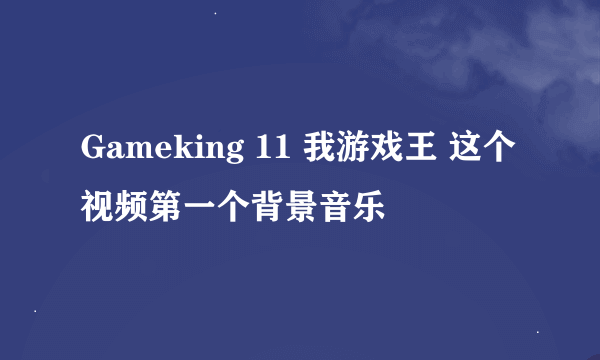 Gameking 11 我游戏王 这个视频第一个背景音乐